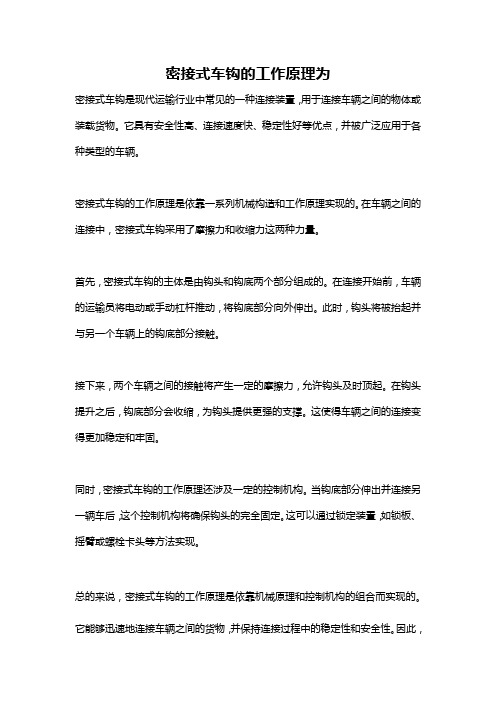 密接式车钩的工作原理为

密接式车钩是现代运输行业中常见的一种连接装置，用于连接车辆之间的物体或装载货物。它具有安全性高、连接速度快、稳定性好等优点，并被广泛应用于各种类型的车辆。

密接式车钩的工作原理是依靠一系列机械构造和工作原理实现的。在车辆之间的连接中，密接式车钩采用了摩擦力和收缩力这两种力量。

首先，密接式车钩的主体是由钩头和钩底两个部分组成的。在连接开始前，车辆的运输员将电动或手动杠杆推动，将钩底部分向外伸出。此时，钩头将被抬起并与另一个车辆上的钩底部分接触。

接下来，两个车辆之间的接触将产生一定的摩擦力，允许钩头及时顶起。在钩头提升之后，钩底部分会收缩，为钩头提供更强的支撑。这使得车辆之间的连接变得更加稳定和牢固。

同时，密接式车钩的工作原理还涉及一定的控制机构。当钩底部分伸出并连接另一辆车后，这个控制机构将确保钩头的完全固定。这可以通过锁定装置，如锁板、摇臂或螺栓卡头等方法实现。

总的来说，密接式车钩的工作原理是依靠机械原理和控制机构的组合而实现的。它能够迅速地连接车辆之间的货物，并保持连接过程中的稳定性和安全性。因此，